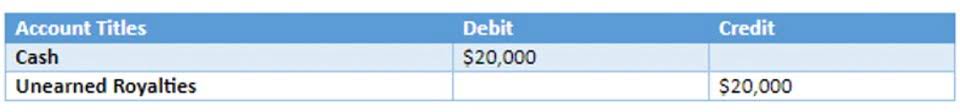 | Account Titles | Debit | Credit |
|---|---|---|
| Cash | \$20,000 | |
| Unearned Royalties | | \$20,000 |